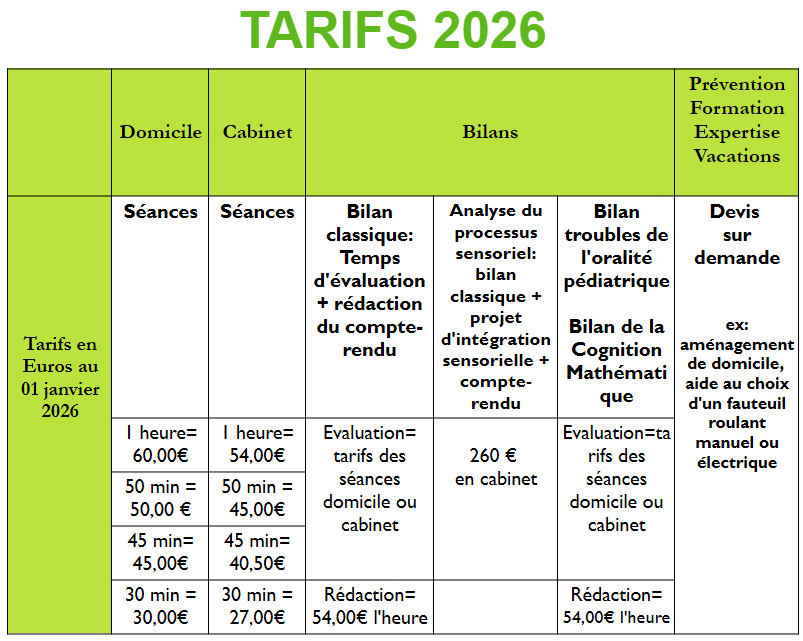 TARIFS 2026

|  | Domicile | Cabinet | Bilans |  |  | Prévention Formation Expertise Vacations |
|---|---|---|---|---|---|---|
| Tarifs en Euros au 01 janvier 2026 | Séances | Séances | Bilan classique: Temps d'évaluation + rédaction du compte-rendu | Analyse du processus sensoriel: bilan classique + projet d'intégration sensorielle + compte-rendu | Bilan troubles de l'oralité pédiatrique Bilan de la Cognition Mathématique | Devis sur demande ex: aménagement de domicile, aide au choix d'un fauteuil roulant manuel ou électrique |
|  | 1 heure= 60,00€ | 1 heure= 54,00€ | Evaluation= tarifs des séances domicile ou cabinet | 260 € en cabinet | Evaluation=tarifs des séances domicile ou cabinet |  |
|  | 50 min = 50,00 € | 50 min = 45,00€ |  |  |  |  |
|  | 45 min= 45,00€ | 45 min= 40,50€ |  |  |  |  |
|  | 30 min = 30,00€ | 30 min = 27,00€ | Rédaction= 54,00€ l'heure |  | Rédaction= 54,00€ l'heure |  |